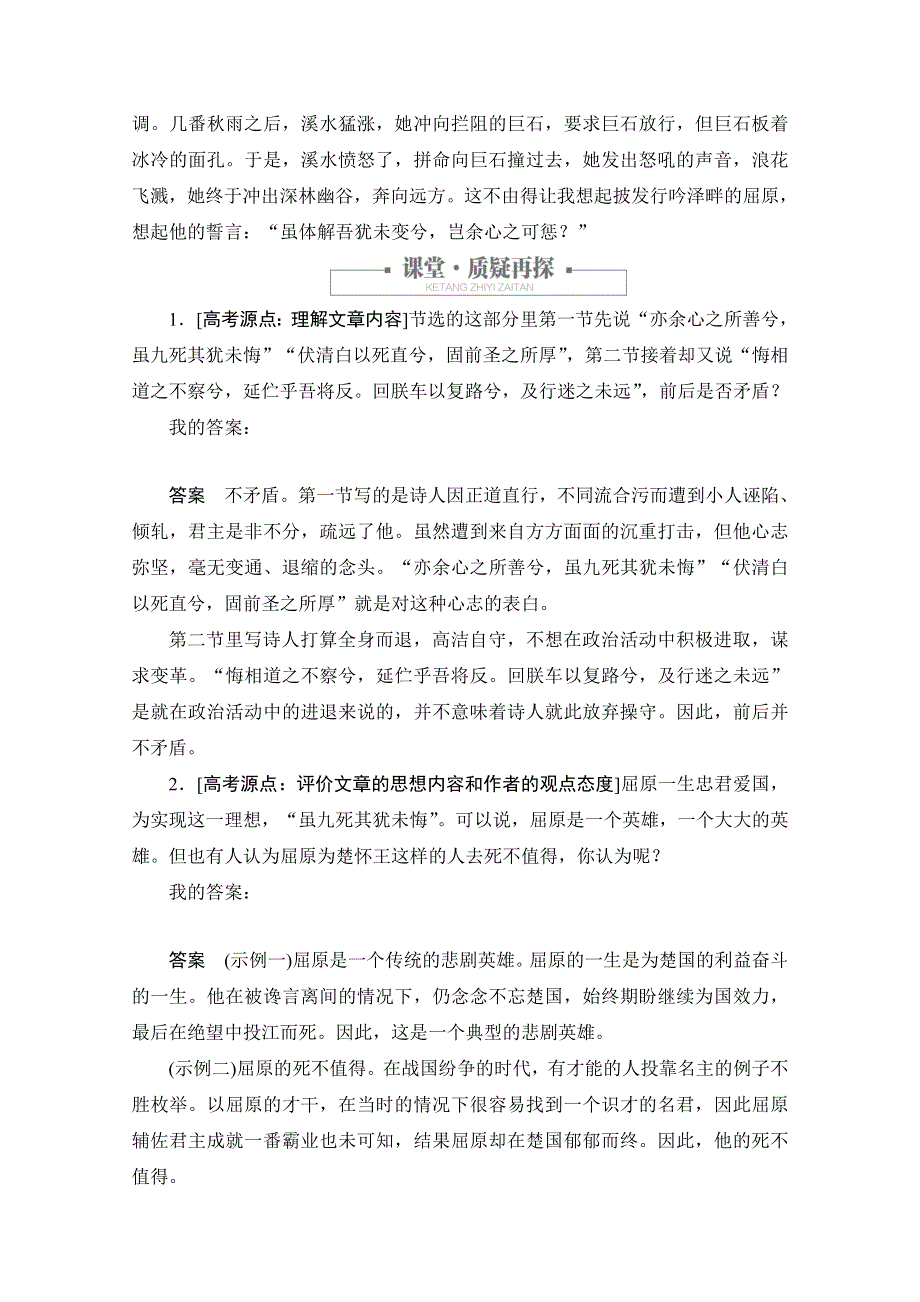 调。几番秋雨之后，溪水猛涨，她冲向拦阻的巨石，要求巨石放行，但巨石板着冰冷的面孔。于是，溪水愤怒了，拼命向巨石撞过去，她发出怒吼的声音，浪花飞溅，她终于冲出深林幽谷，奔向远方。这不由得让我想起披发行吟泽畔的屈原，想起他的誓言：“虽体解吾犹未变兮，岂余心之可惩？”

课堂·质疑再探
KETANG ZHIYI ZAITAN

1．[高考源点：理解文章内容]节选的这部分里第一节先说“亦余心之所善兮，虽九死其犹未悔”“伏清白以死直兮，固前圣之所厚”，第二节接着却又说“悔相道之不察兮，延伫乎吾将反。回朕车以复路兮，及行迷之未远”，前后是否矛盾？

我的答案：

答案　不矛盾。第一节写的是诗人因正道直行，不同流合污而遭到小人诬陷、倾轧，君主是非不分，疏远了他。虽然遭到来自方方面面的沉重打击，但他心志弥坚，毫无变通、退缩的念头。“亦余心之所善兮，虽九死其犹未悔”“伏清白以死直兮，固前圣之所厚”就是对这种心志的表白。

第二节里写诗人打算全身而退，高洁自守，不想在政治活动中积极进取，谋求变革。“悔相道之不察兮，延伫乎吾将反。回朕车以复路兮，及行迷之未远”是就在政治活动中的进退来说的，并不意味着诗人就此放弃操守。因此，前后并不矛盾。

2．[高考源点：评价文章的思想内容和作者的观点态度]屈原一生忠君爱国，为实现这一理想，“虽九死其犹未悔”。可以说，屈原是一个英雄，一个大大的英雄。但也有人认为屈原为楚怀王这样的人去死不值得，你认为呢？

我的答案：

答案　(示例一)屈原是一个传统的悲剧英雄。屈原的一生是为楚国的利益奋斗的一生。他在被谗言离间的情况下，仍念念不忘楚国，始终期盼继续为国效力，最后在绝望中投江而死。因此，这是一个典型的悲剧英雄。

(示例二)屈原的死不值得。在战国纷争的时代，有才能的人投靠名主的例子不胜枚举。以屈原的才干，在当时的情况下很容易找到一个识才的名君，因此屈原辅佐君主成就一番霸业也未可知，结果屈原却在楚国郁郁而终。因此，他的死不值得。